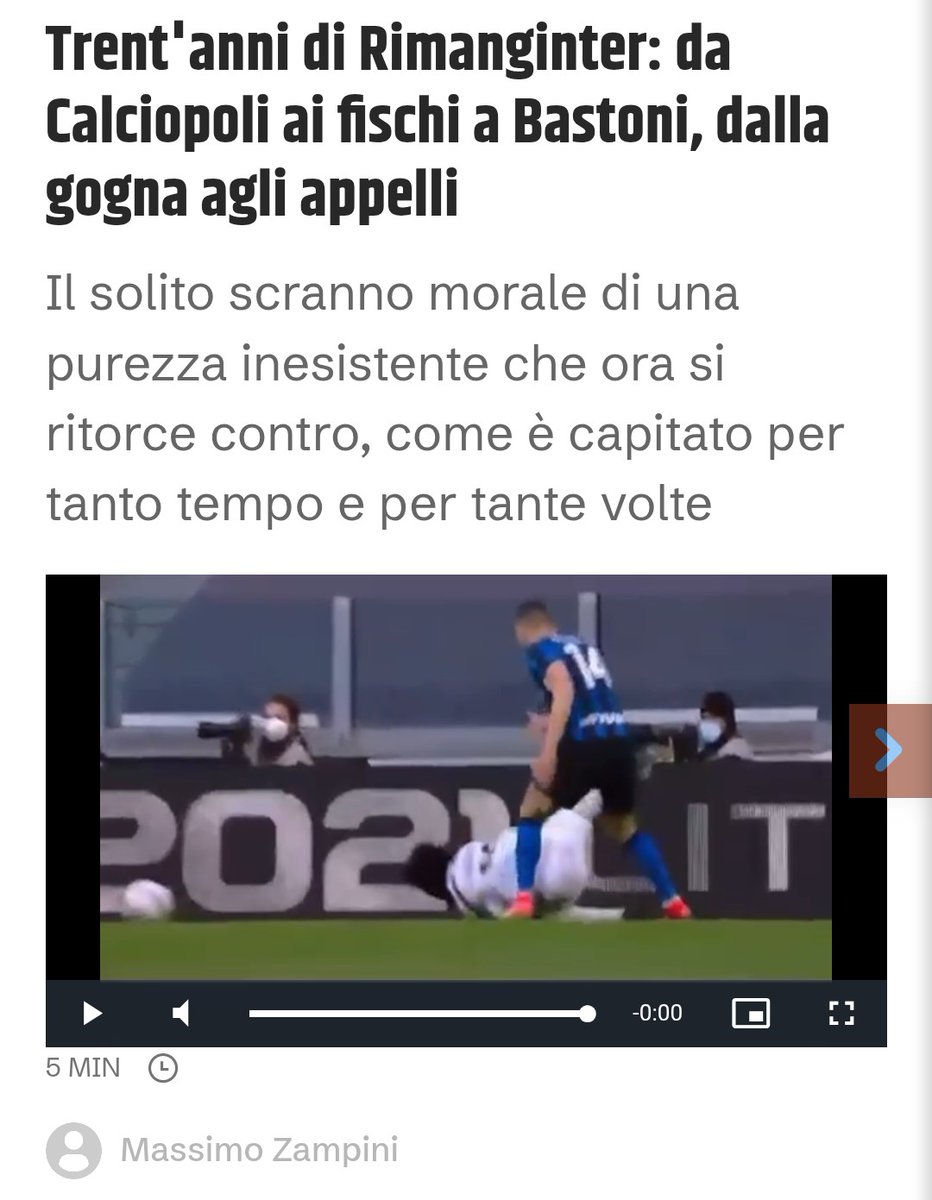 Trent'anni di Rimanginter: da Calciopoli ai fischi a Bastoni, dalla gogna agli appelli

Il solito scranno morale di una purezza inesistente che ora si ritorce contro, come è capitato per tanto tempo e per tante volte

14

2021 IT

-0:00

5 MIN

Massimo Zampini